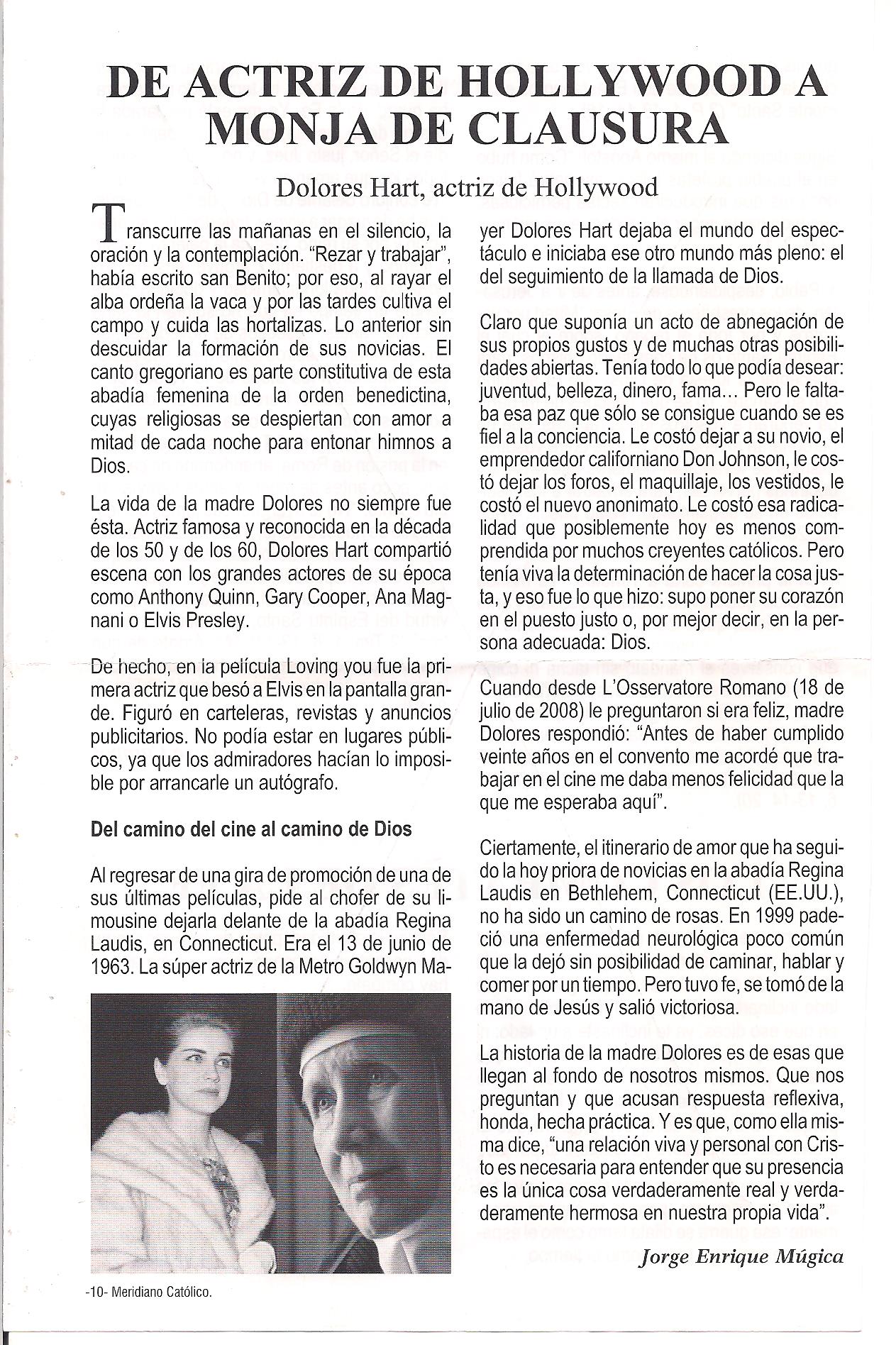 DE ACTRIZ DE HOLLYWOOD A MONJA DE CLAUSURA

Dolores Hart, actriz de Hollywood

Transcurre las mañanas en el silencio, la oración y la contemplación. "Rezar y trabajar", había escrito san Benito; por eso, al rayar el alba ordeña la vaca y por las tardes cultiva el campo y cuida las hortalizas. Lo anterior sin descuidar la formación de sus novicias. El canto gregoriano es parte constitutiva de esta abadía femenina de la orden benedictina, cuyas religiosas se despiertan con amor a mitad de cada noche para entonar himnos a Dios.

La vida de la madre Dolores no siempre fue ésta. Actriz famosa y reconocida en la década de los 50 y de los 60, Dolores Hart compartió escena con los grandes actores de su época como Anthony Quinn, Gary Cooper, Ana Magnani o Elvis Presley.

De hecho, en la película Loving you fue la primera actriz que besó a Elvis en la pantalla grande. Figuró en carteleras, revistas y anuncios publicitarios. No podía estar en lugares públicos, ya que los admiradores hacían lo imposible por arrancarle un autógrafo.

Del camino del cine al camino de Dios

Al regresar de una gira de promoción de una de sus últimas películas, pide al chofer de su limousine dejarla delante de la abadía Regina Laudis, en Connecticut. Era el 13 de junio de 1963. La súper actriz de la Metro Goldwyn Mayer Dolores Hart dejaba el mundo del espectáculo e iniciaba ese otro mundo más pleno: el del seguimiento de la llamada de Dios.

Claro que suponía un acto de abnegación de sus propios gustos y de muchas otras posibilidades abiertas. Tenía todo lo que podía desear: juventud, belleza, dinero, fama... Pero le faltaba esa paz que sólo se consigue cuando se es fiel a la conciencia. Le costó dejar a su novio, el emprendedor californiano Don Johnson, le costó dejar los foros, el maquillaje, los vestidos, le costó el nuevo anonimato. Le costó esa radicalidad que posiblemente hoy es menos comprendida por muchos creyentes católicos. Pero tenía viva la determinación de hacer la cosa justa, y eso fue lo que hizo: supo poner su corazón en el puesto justo o, por mejor decir, en la persona adecuada: Dios.

Cuando desde L'Osservatore Romano (18 de julio de 2008) le preguntaron si era feliz, madre Dolores respondió: "Antes de haber cumplido veinte años en el convento me acordé que trabajar en el cine me daba menos felicidad que la que me esperaba aquí".

Ciertamente, el itinerario de amor que ha seguido la hoy priora de novicias en la abadía Regina Laudis en Bethlehem, Connecticut (EE.UU.), no ha sido un camino de rosas. En 1999 padeció una enfermedad neurológica poco común que la dejó sin posibilidad de caminar, hablar y comer por un tiempo. Pero tuvo fe, se tomó de la mano de Jesús y salió victoriosa.

La historia de la madre Dolores es de esas que llegan al fondo de nosotros mismos. Que nos preguntan y que acusan respuesta reflexiva, honda, hecha práctica. Y es que, como ella misma dice, "una relación viva y personal con Cristo es necesaria para entender que su presencia es la única cosa verdaderamente real y verdaderamente hermosa en nuestra propia vida".

Jorge Enrique Múgica

-10- Meridiano Católico.